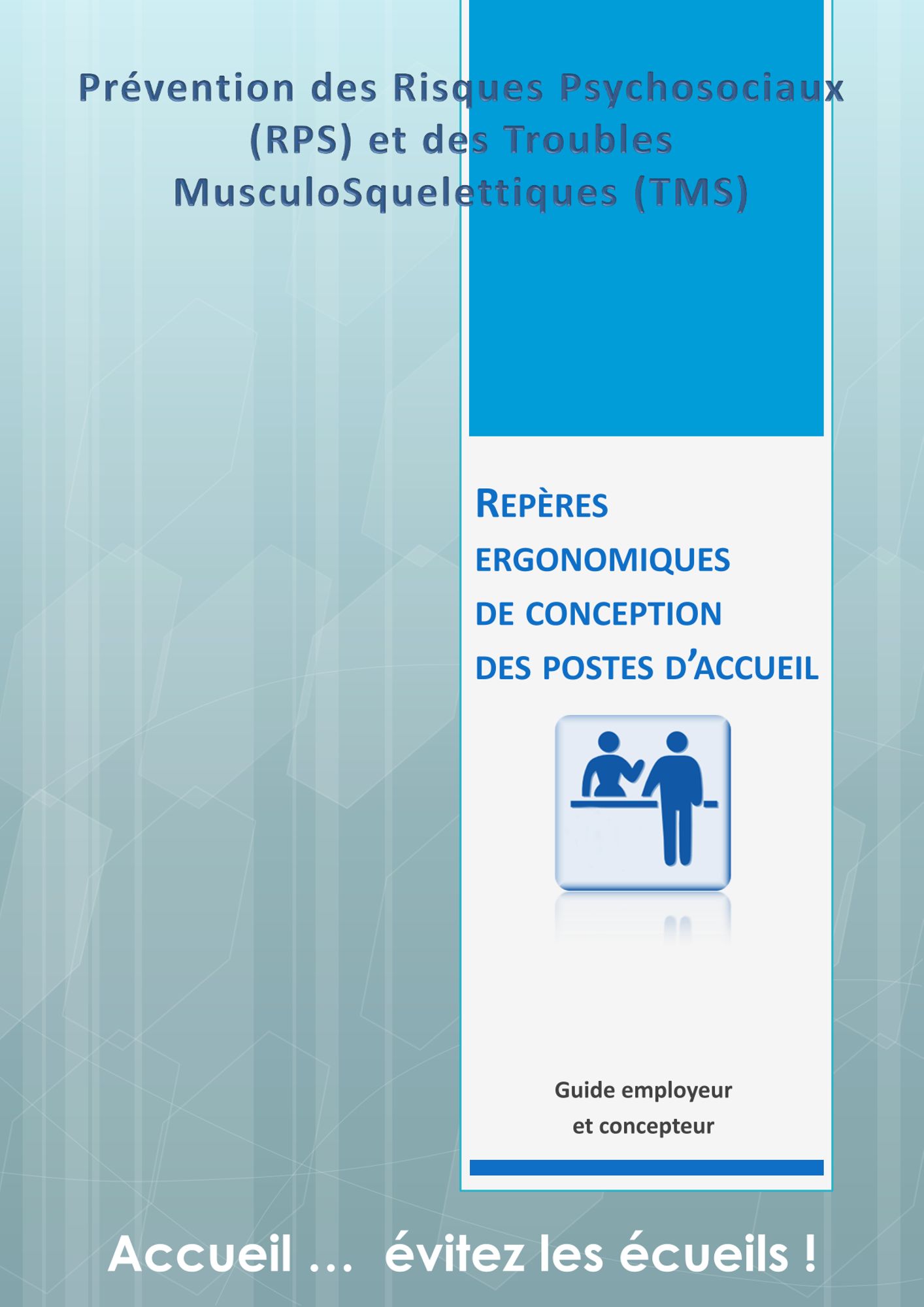 Prévention des Risques Psychosociaux (RPS) et des Troubles MusculoSquelettiques (TMS)

REPÈRES ERGONOMIQUES DE CONCEPTION DES POSTES D'ACCUEIL

Guide employeur et concepteur

Accueil … évitez les écueils !